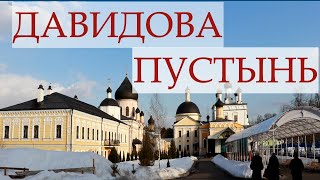 ДАВИДОВА
ПУСТЫНЬ